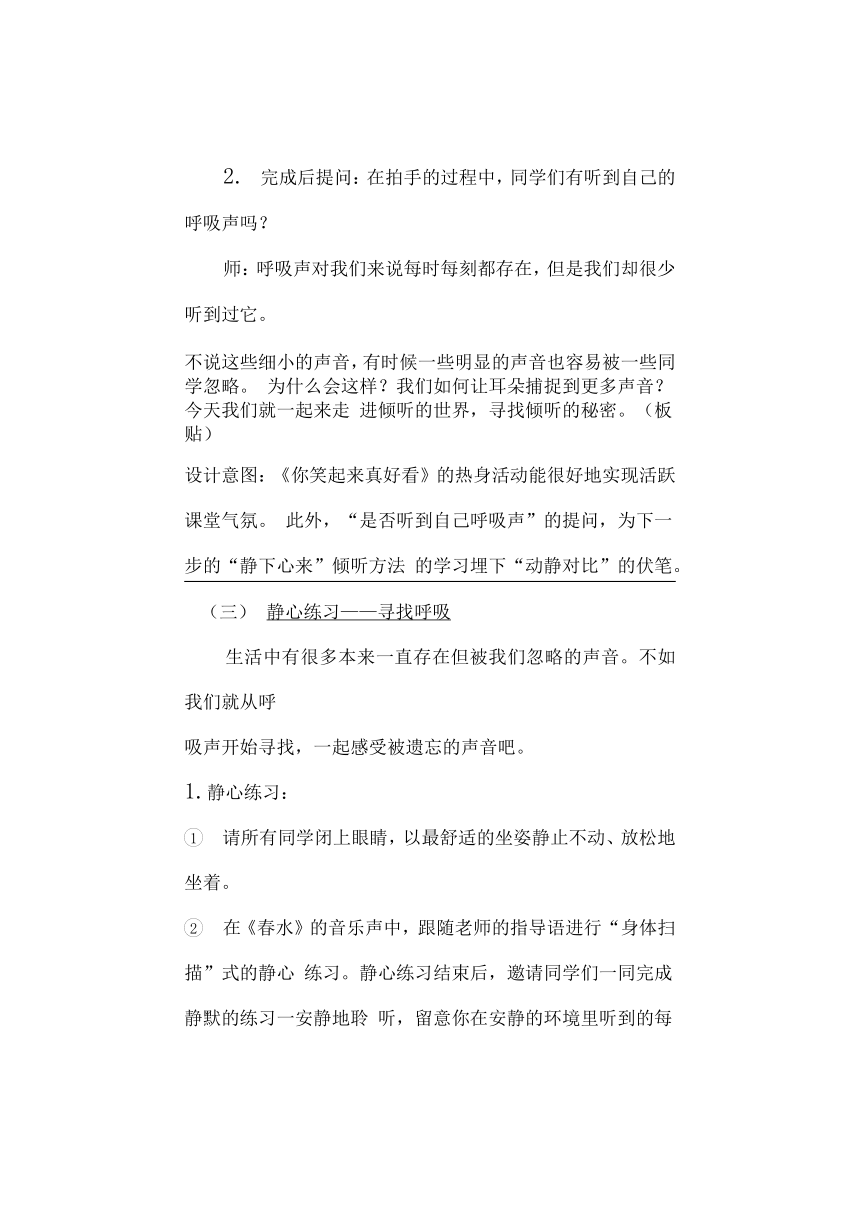 2. 完成后提问：在拍手的过程中，同学们有听到自己的呼吸声吗？

师：呼吸声对我们来说每时每刻都存在，但是我们却很少听到过它。

不说这些细小的声音，有时候一些明显的声音也容易被一些同学忽略。 为什么会这样？我们如何让耳朵捕捉到更多声音？今天我们就一起来走 进倾听的世界，寻找倾听的秘密。（板贴）

设计意图：《你笑起来真好看》的热身活动能很好地实现活跃课堂气氛。 此外，“是否听到自己呼吸声”的提问，为下一步的“静下心来”倾听方法 的学习埋下“动静对比”的伏笔。

（三） 静心练习——寻找呼吸

生活中有很多本来一直存在但被我们忽略的声音。不如我们就从呼

吸声开始寻找，一起感受被遗忘的声音吧。

1. 静心练习：

① 请所有同学闭上眼睛，以最舒适的坐姿静止不动、放松地坐着。

② 在《春水》的音乐声中，跟随老师的指导语进行“身体扫描”式的静心 练习。静心练习结束后，邀请同学们一同完成静默的练习一安静地聆 听，留意你在安静的环境里听到的每